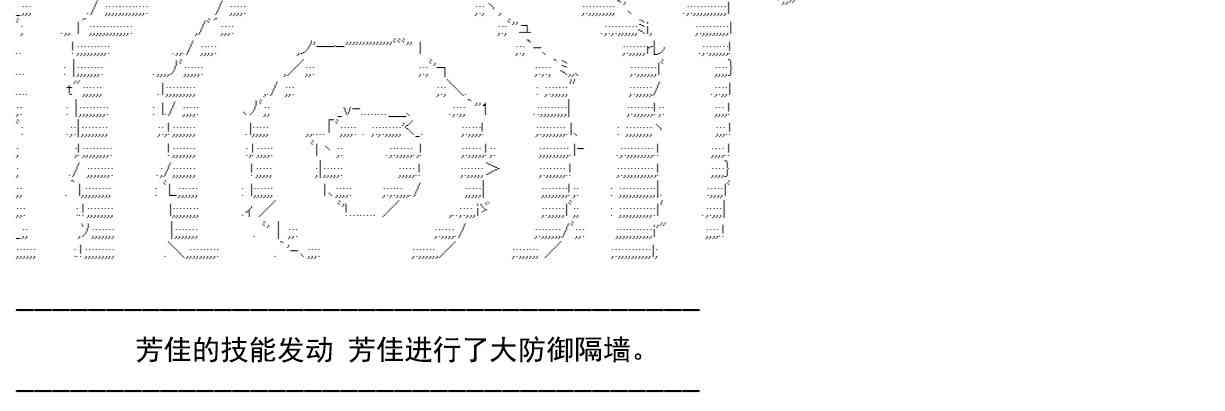 芳佳的技能发动 芳佳进行了大防御隔墙。